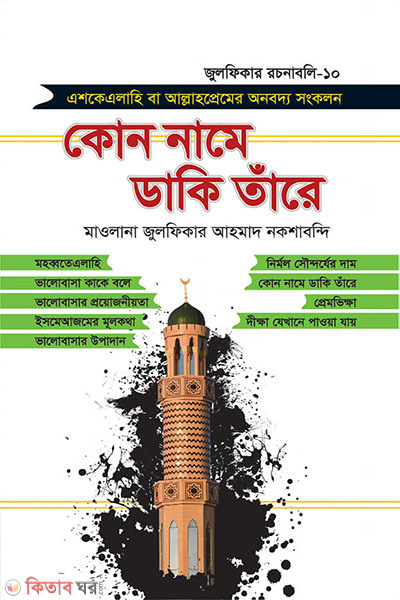 জুলফিকার রচনাবলি-১০

এশকেএলাহি বা আল্লাহপ্রেমের অনবদ্য সংকলন

কোন নামে ডাকি তাঁরে

মাওলানা জুলফিকার আহমাদ নকশাবন্দি

মহব্বতেএলাহি

ভালোবাসা কাকে বলে

ভালোবাসার প্রয়োজনীয়তা

ইসমেআজমের মূলকথা

ভালোবাসার উপাদান

নির্মল সৌন্দর্যের দাম

কোন নামে ডাকি তাঁরে

প্রেমভিক্ষা

দীক্ষা যেখানে পাওয়া যায়

কিতাবঘর.com